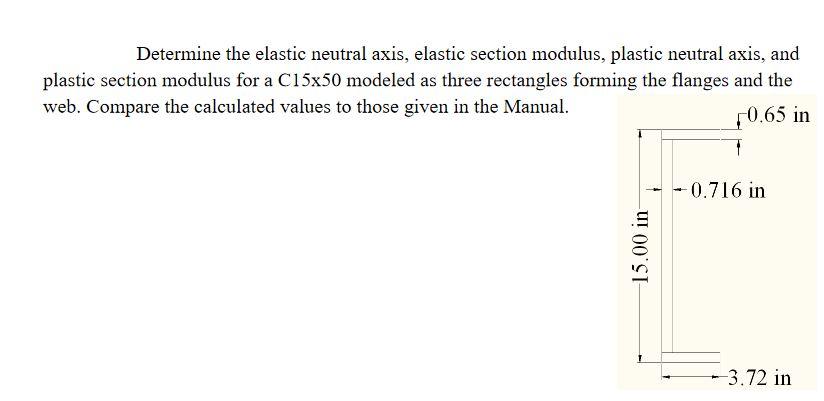 Determine the elastic neutral axis, elastic section modulus, plastic neutral axis, and plastic section modulus for a C15x50 modeled as three rectangles forming the flanges and the web. Compare the calculated values to those given in the Manual.

0.65 in

0.716 in

15.00 in

3.72 in